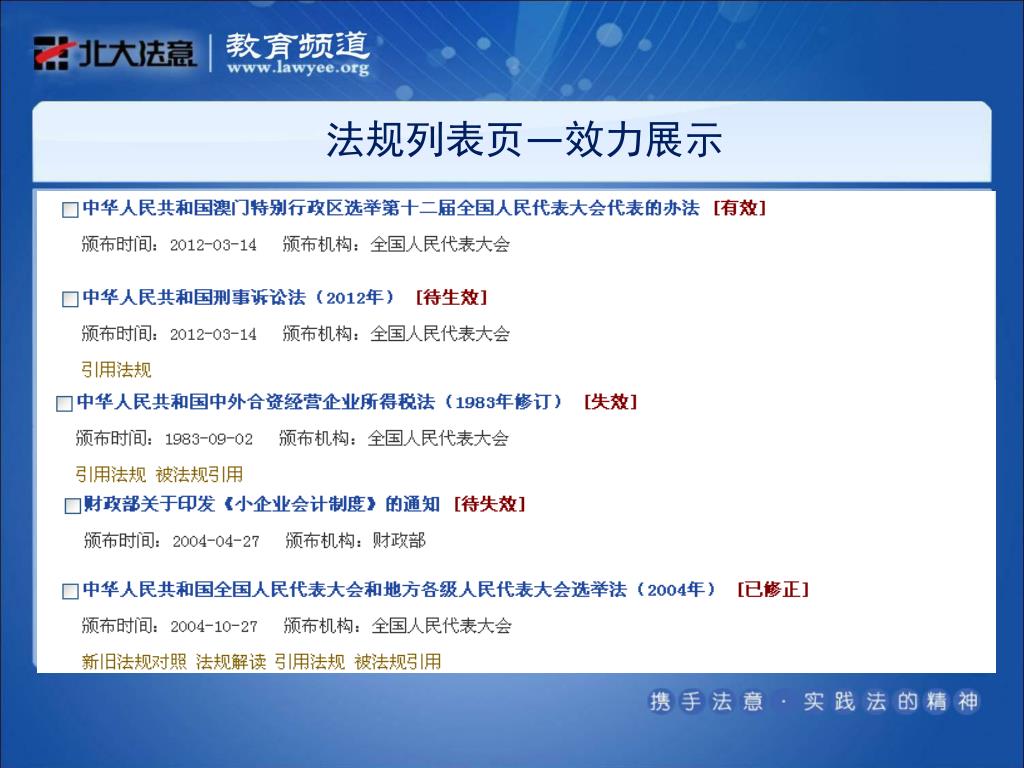 北大法意 | 教育频道
www.lawyee.org

法规列表页—效力展示

中华人民共和国澳门特别行政区选举第十二届全国人民代表大会代表的办法 [有效]
颁布时间：2012-03-14 颁布机构：全国人民代表大会

中华人民共和国刑事诉讼法（2012年） [待生效]
颁布时间：2012-03-14 颁布机构：全国人民代表大会
引用法规

中华人民共和国中外合资经营企业所得税法（1983年修订） [失效]
颁布时间：1983-09-02 颁布机构：全国人民代表大会
引用法规 被法规引用

财政部关于印发《小企业会计制度》的通知 [待失效]
颁布时间：2004-04-27 颁布机构：财政部

中华人民共和国全国人民代表大会和地方各级人民代表大会选举法（2004年） [已修正]
颁布时间：2004-10-27 颁布机构：全国人民代表大会
新旧法规对照 法规解读 引用法规 被法规引用

携手法意 · 实践法的精神